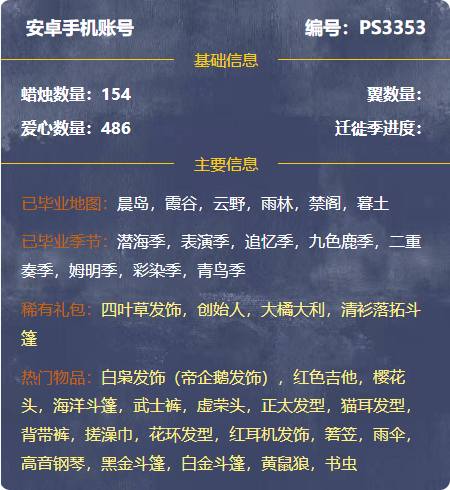 安卓手机账号

编号：PS3353

基础信息

蜡烛数量：154

翼数量：

爱心数量：486

迁徙季进度：

主要信息

已毕业地图：晨岛，霞谷，云野，雨林，禁阁，暮土

已毕业季节：潜海季，表演季，追忆季，九色鹿季，二重奏季，姆明季，彩染季，青鸟季

稀有礼包：四叶草发饰，创始人，大橘大利，清衫落拓斗篷

热门物品：白枭发饰（帝企鹅发饰），红色吉他，樱花头，海洋斗篷，武士裤，虚荣头，正太发型，猫耳发型，背带裤，搓澡巾，花环发型，红耳机发饰，箬笠，雨伞，高音钢琴，黑金斗篷，白金斗篷，黄鼠狼，书虫